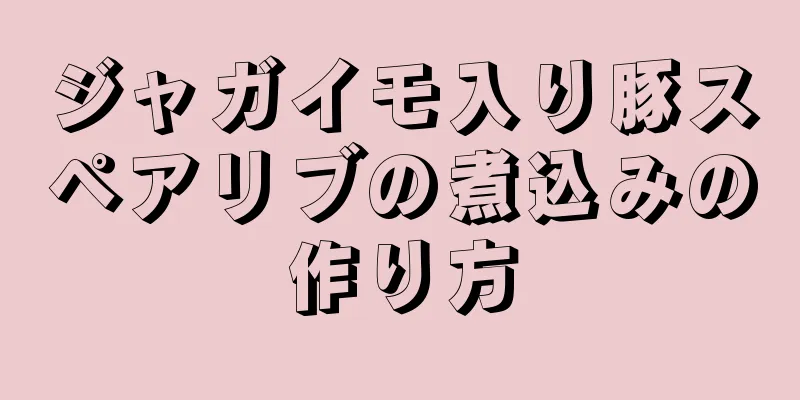 ジャガイモ入り豚スペアリブの煮込みの作り方